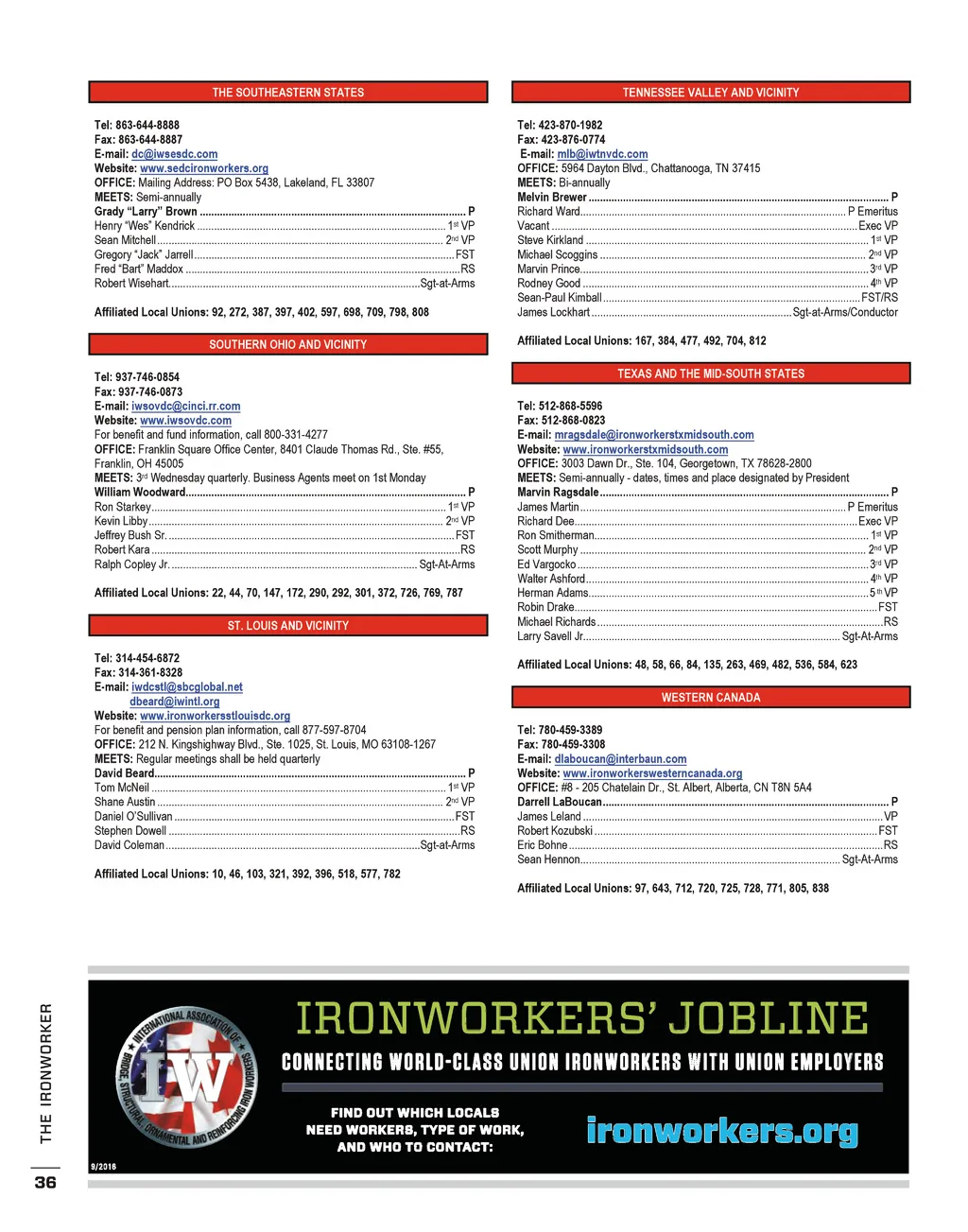 THE SOUTHEASTERN STATES

Tel: 863-644-8888
Fax: 863-644-8887
E-mail: dc@iwsesdc.com
Website: www.sedcironworkers.org
OFFICE: Mailing Address: PO Box 5438, Lakeland, FL 33807
MEETS: Semi-annually
Grady "Larry" Brown ........ P
Henry "Wes" Kendrick ........ 1st VP
Sean Mitchell ........ 2nd VP
Gregory "Jack" Jarrell ........ FST
Fred "Bart" Maddox ........ RS
Robert Wisehart ........ Sgt-at-Arms

Affiliated Local Unions: 92, 272, 387, 397, 402, 597, 698, 709, 798, 808

SOUTHERN OHIO AND VICINITY

Tel: 937-746-0854
Fax: 937-746-0873
E-mail: iwsovdc@cinci.rr.com
Website: www.iwsovdc.com
For benefit and fund information, call 800-331-4277
OFFICE: Franklin Square Office Center, 8401 Claude Thomas Rd., Ste. #55, Franklin, OH 45005
MEETS: 3rd Wednesday quarterly. Business Agents meet on 1st Monday
William Woodward ........ P
Ron Starkey ........ 1st VP
Kevin Libby ........ 2nd VP
Jeffrey Bush Sr. ........ FST
Robert Kara ........ RS
Ralph Copley Jr. ........ Sgt-At-Arms

Affiliated Local Unions: 22, 44, 70, 147, 172, 290, 292, 301, 372, 726, 769, 787

ST. LOUIS AND VICINITY

Tel: 314-454-6872
Fax: 314-361-8328
E-mail: iwdcstl@sbcglobal.net
dbeard@iwintl.org
Website: www.ironworkersstlouisdc.org
For benefit and pension plan information, call 877-597-8704
OFFICE: 212 N. Kingshighway Blvd., Ste. 1025, St. Louis, MO 63108-1267
MEETS: Regular meetings shall be held quarterly
David Beard ........ P
Tom McNeil ........ 1st VP
Shane Austin ........ 2nd VP
Daniel O'Sullivan ........ FST
Stephen Dowell ........ RS
David Coleman ........ Sgt-at-Arms

Affiliated Local Unions: 10, 46, 103, 321, 392, 396, 518, 577, 782

TENNESSEE VALLEY AND VICINITY

Tel: 423-870-1982
Fax: 423-876-0774
E-mail: mlb@iwtnvdc.com
OFFICE: 5964 Dayton Blvd., Chattanooga, TN 37415
MEETS: Bi-annually
Melvin Brewer ........ P
Richard Ward ........ P Emeritus
Vacant ........ Exec VP
Steve Kirkland ........ 1st VP
Michael Scoggins ........ 2nd VP
Marvin Prince ........ 3rd VP
Rodney Good ........ 4th VP
Sean-Paul Kimball ........ FST/RS
James Lockhart ........ Sgt-at-Arms/Conductor

Affiliated Local Unions: 167, 384, 477, 492, 704, 812

TEXAS AND THE MID-SOUTH STATES

Tel: 512-868-5596
Fax: 512-868-0823
E-mail: mragsdale@ironworkerstxmidsouth.com
Website: www.ironworkerstxmidsouth.com
OFFICE: 3003 Dawn Dr., Ste. 104, Georgetown, TX 78628-2800
MEETS: Semi-annually - dates, times and place designated by President
Marvin Ragsdale ........ P
James Martin ........ P Emeritus
Richard Dee ........ Exec VP
Ron Smitherman ........ 1st VP
Scott Murphy ........ 2nd VP
Ed Vargocko ........ 3rd VP
Walter Ashford ........ 4th VP
Herman Adams ........ 5th VP
Robin Drake ........ FST
Michael Richards ........ RS
Larry Savell Jr. ........ Sgt-At-Arms

Affiliated Local Unions: 48, 58, 66, 84, 135, 263, 469, 482, 536, 584, 623

WESTERN CANADA

Tel: 780-459-3389
Fax: 780-459-3308
E-mail: dlaboucan@interbaun.com
Website: www.ironworkerswesterncanada.org
OFFICE: #8 - 205 Chatelain Dr., St. Albert, Alberta, CN T8N 5A4
Darrell LaBoucan ........ P
James Leland ........ VP
Robert Kozubski ........ FST
Eric Bohne ........ RS
Sean Hennon ........ Sgt-At-Arms

Affiliated Local Unions: 97, 643, 712, 720, 725, 728, 771, 805, 838

INTERNATIONAL ASSOCIATION OF BRIDGE, STRUCTURAL, ORNAMENTAL AND REINFORCING IRON WORKERS IW

IRONWORKERS' JOBLINE
CONNECTING WORLD-CLASS UNION IRONWORKERS WITH UNION EMPLOYERS
FIND OUT WHICH LOCALS NEED WORKERS, TYPE OF WORK, AND WHO TO CONTACT:
ironworkers.org
9/2018

THE IRONWORKER
36